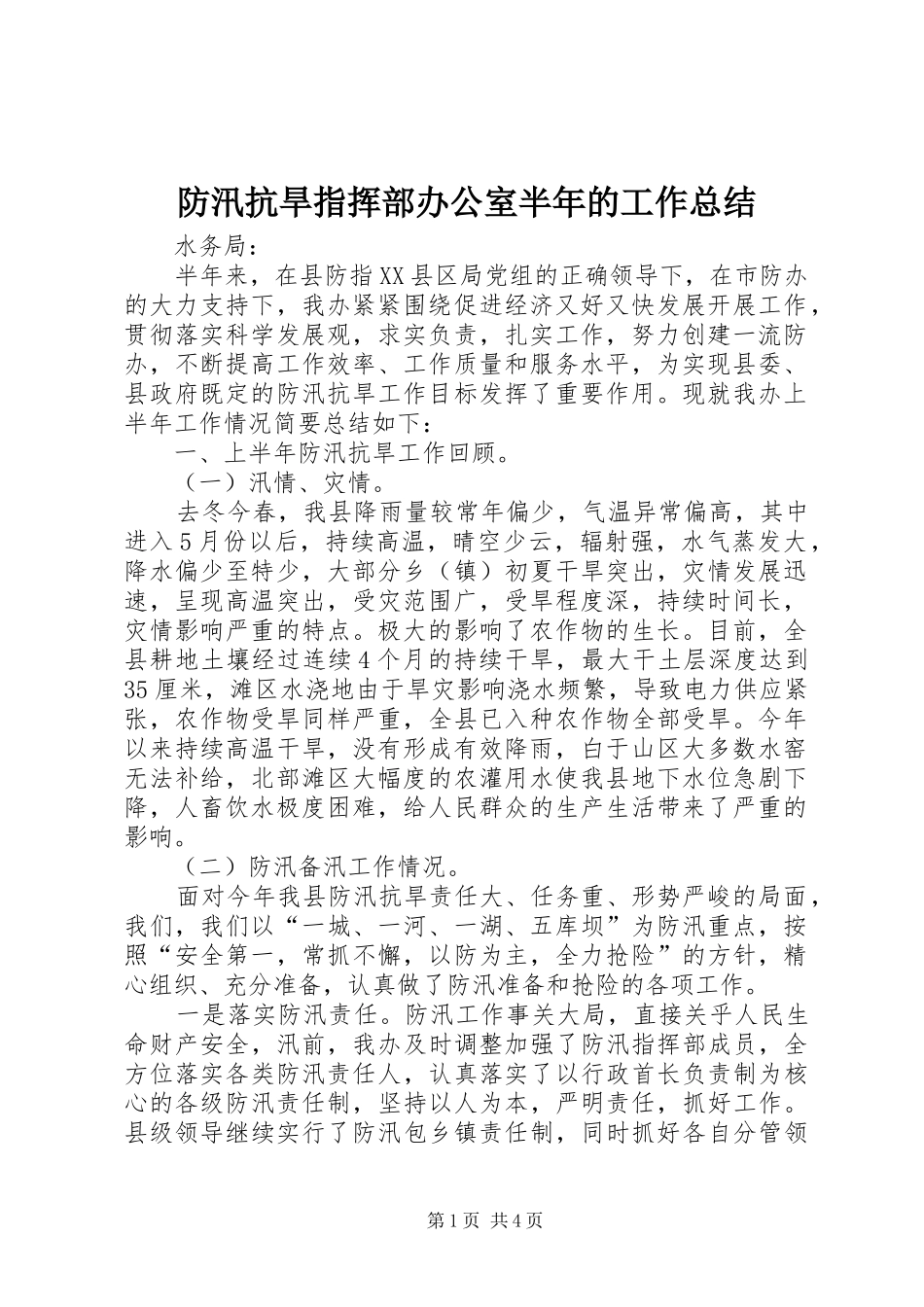 防汛抗旱指挥部办公室半年的工作总结

水务局：

半年来，在县防指XX县区局党组的正确领导下，在市防办的大力支持下，我办紧紧围绕促进经济又好又快发展开展工作，贯彻落实科学发展观，求实负责，扎实工作，努力创建一流防办，不断提高工作效率、工作质量和服务水平，为实现县委、县政府既定的防汛抗旱工作目标发挥了重要作用。现就我办上半年工作情况简要总结如下：

一、上半年防汛抗旱工作回顾。

（一）汛情、灾情。

去冬今春，我县降雨量较常年偏少，气温异常偏高，其中进入5月份以后，持续高温，晴空少云，辐射强，水气蒸发大，降水偏少至特少，大部分乡（镇）初夏干旱突出，灾情发展迅速，呈现高温突出，受灾范围广，受旱程度深，持续时间长，灾情影响严重的特点。极大的影响了农作物的生长。目前，全县耕地土壤经过连续4个月的持续干旱，最大干土层深度达到35厘米，滩区水浇地由于旱灾影响浇水频繁，导致电力供应紧张，农作物受旱同样严重，全县已入种农作物全部受旱。今年以来持续高温干旱，没有形成有效降雨，白于山区大多数水窖无法补给，北部滩区大幅度的农灌用水使我县地下水位急剧下降，人畜饮水极度困难，给人民群众的生产生活带来了严重的影响。

（二）防汛备汛工作情况。

面对今年我县防汛抗旱责任大、任务重、形势严峻的局面，我们，我们以“一城、一河、一湖、五库坝”为防汛重点，按照“安全第一，常抓不懈，以防为主，全力抢险”的方针，精心组织、充分准备，认真做了防汛准备和抢险的各项工作。

一是落实防汛责任。防汛工作事关大局，直接关乎人民生命财产安全，汛前，我办及时调整加强了防汛指挥部成员，全方位落实各类防汛责任人，认真落实了以行政首长负责制为核心的各级防汛责任制，坚持以人为本，严明责任，抓好工作。县级领导继续实行了防汛包乡镇责任制，同时抓好各自分管领

第1页 共4页